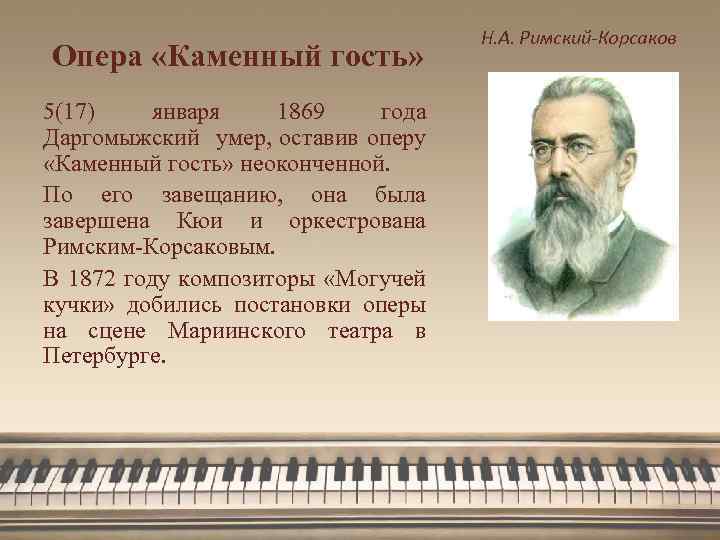 Опера «Каменный гость»

Н.А. Римский-Корсаков

5(17) января 1869 года Даргомыжский умер, оставив оперу «Каменный гость» неоконченной.

По его завещанию, она была завершена Кюи и оркестрована Римским-Корсаковым.

В 1872 году композиторы «Могучей кучки» добились постановки оперы на сцене Мариинского театра в Петербурге.